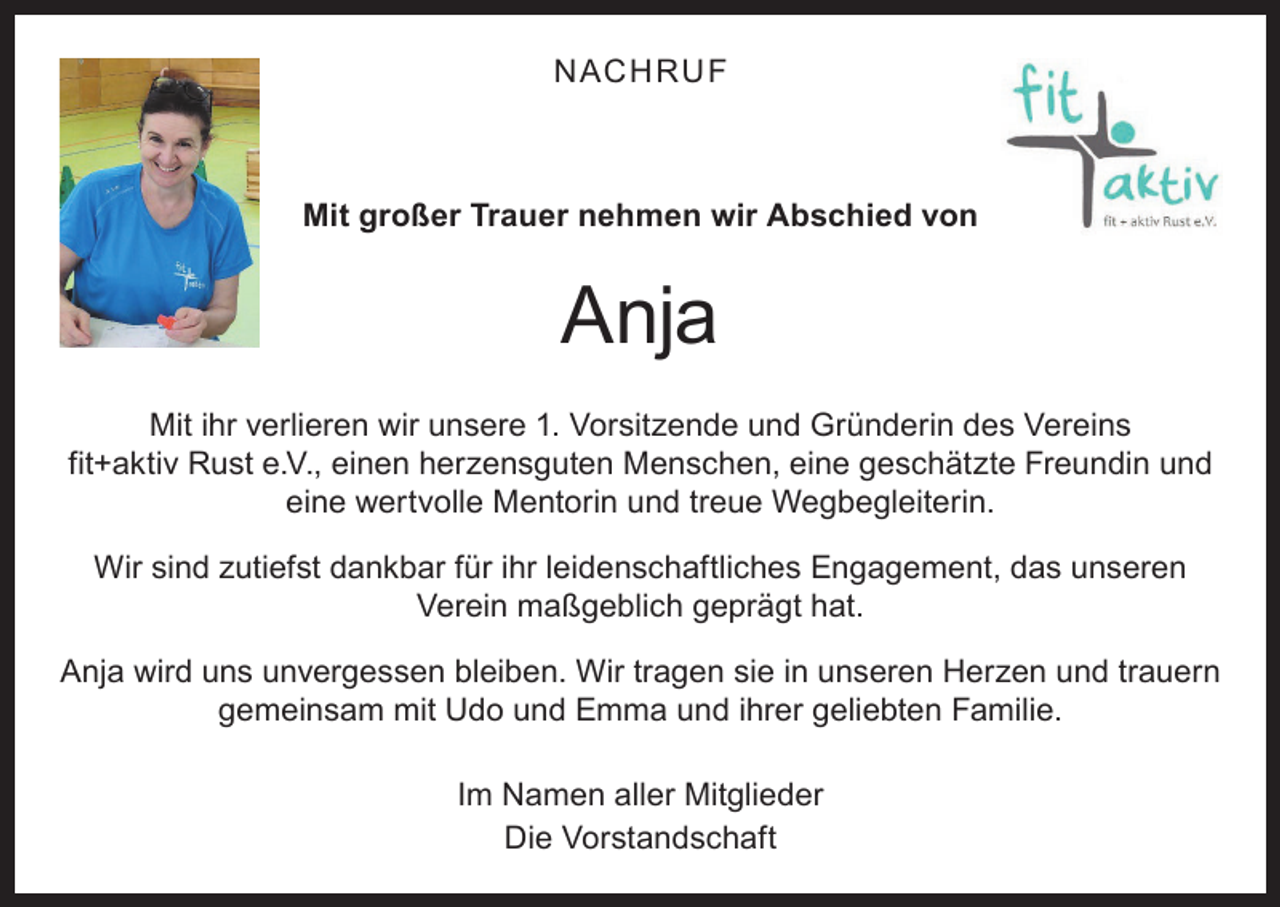 NACHRUF

fit aktiv
fit + aktiv Rust e.V.

Mit großer Trauer nehmen wir Abschied von

Anja

Mit ihr verlieren wir unsere 1. Vorsitzende und Gründerin des Vereins fit+aktiv Rust e.V., einen herzensguten Menschen, eine geschätzte Freundin und eine wertvolle Mentorin und treue Wegbegleiterin.

Wir sind zutiefst dankbar für ihr leidenschaftliches Engagement, das unseren Verein maßgeblich geprägt hat.

Anja wird uns unvergessen bleiben. Wir tragen sie in unseren Herzen und trauern gemeinsam mit Udo und Emma und ihrer geliebten Familie.

Im Namen aller Mitglieder
Die Vorstandschaft